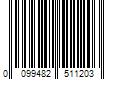 0 099482 511203